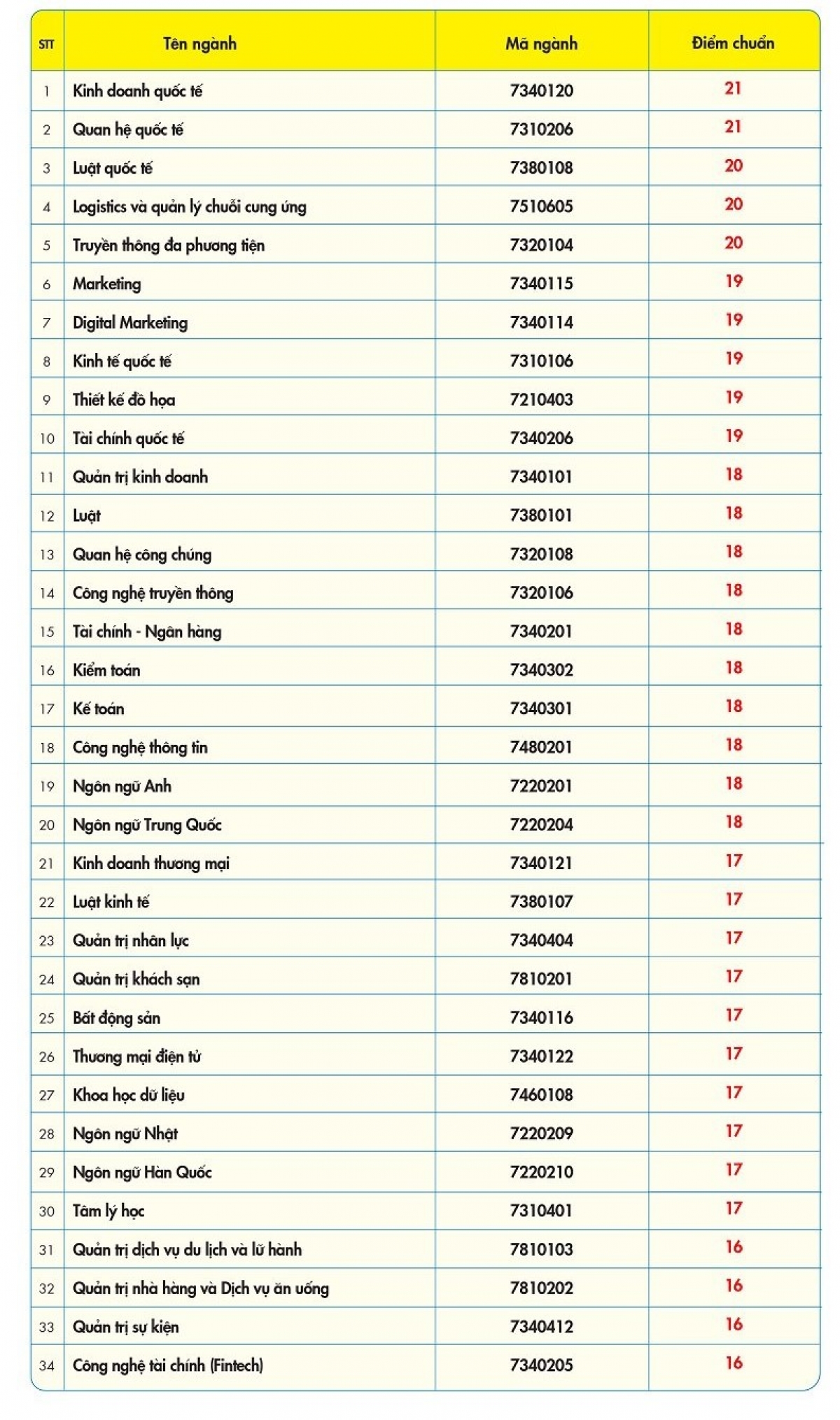 | STT | Tên ngành | Mã ngành | Điểm chuẩn |
|---|---|---|---|
| 1 | Kinh doanh quốc tế | 7340120 | 21 |
| 2 | Quan hệ quốc tế | 7310206 | 21 |
| 3 | Luật quốc tế | 7380108 | 20 |
| 4 | Logistics và quản lý chuỗi cung ứng | 7510605 | 20 |
| 5 | Truyền thông đa phương tiện | 7320104 | 20 |
| 6 | Marketing | 7340115 | 19 |
| 7 | Digital Marketing | 7340114 | 19 |
| 8 | Kinh tế quốc tế | 7310106 | 19 |
| 9 | Thiết kế đồ họa | 7210403 | 19 |
| 10 | Tài chính quốc tế | 7340206 | 19 |
| 11 | Quản trị kinh doanh | 7340101 | 18 |
| 12 | Luật | 7380101 | 18 |
| 13 | Quan hệ công chúng | 7320108 | 18 |
| 14 | Công nghệ truyền thông | 7320106 | 18 |
| 15 | Tài chính - Ngân hàng | 7340201 | 18 |
| 16 | Kiểm toán | 7340302 | 18 |
| 17 | Kế toán | 7340301 | 18 |
| 18 | Công nghệ thông tin | 7480201 | 18 |
| 19 | Ngôn ngữ Anh | 7220201 | 18 |
| 20 | Ngôn ngữ Trung Quốc | 7220204 | 18 |
| 21 | Kinh doanh thương mại | 7340121 | 17 |
| 22 | Luật kinh tế | 7380107 | 17 |
| 23 | Quản trị nhân lực | 7340404 | 17 |
| 24 | Quản trị khách sạn | 7810201 | 17 |
| 25 | Bất động sản | 7340116 | 17 |
| 26 | Thương mại điện tử | 7340122 | 17 |
| 27 | Khoa học dữ liệu | 7460108 | 17 |
| 28 | Ngôn ngữ Nhật | 7220209 | 17 |
| 29 | Ngôn ngữ Hàn Quốc | 7220210 | 17 |
| 30 | Tâm lý học | 7310401 | 17 |
| 31 | Quản trị dịch vụ du lịch và lữ hành | 7810103 | 16 |
| 32 | Quản trị nhà hàng và Dịch vụ ăn uống | 7810202 | 16 |
| 33 | Quản trị sự kiện | 7340412 | 16 |
| 34 | Công nghệ tài chính (Fintech) | 7340205 | 16 |